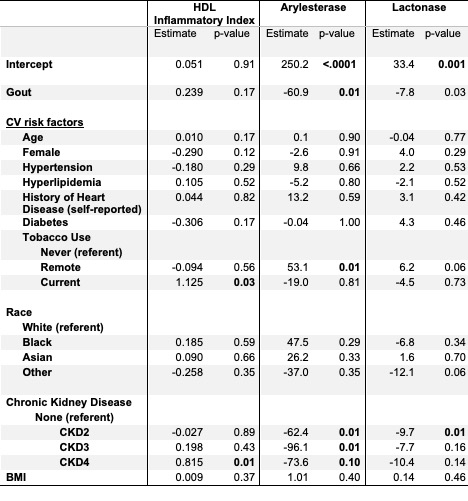 | | HDL Inflammatory Index | | Arylesterase | | Lactonase | |
|---|---|---|---|---|---|---|
| | Estimate | p-value | Estimate | p-value | Estimate | p-value |
| Intercept | 0.051 | 0.91 | 250.2 | <.0001 | 33.4 | 0.001 |
| Gout | 0.239 | 0.17 | -60.9 | 0.01 | -7.8 | 0.03 |
| CV risk factors | | | | | | |
| Age | 0.010 | 0.17 | 0.1 | 0.90 | -0.04 | 0.77 |
| Female | -0.290 | 0.12 | -2.6 | 0.91 | 4.0 | 0.29 |
| Hypertension | -0.180 | 0.29 | 9.8 | 0.66 | 2.2 | 0.53 |
| Hyperlipidemia | 0.105 | 0.52 | -5.2 | 0.80 | -2.1 | 0.52 |
| History of Heart Disease (self-reported) | 0.044 | 0.82 | 13.2 | 0.59 | 3.1 | 0.42 |
| Diabetes | -0.306 | 0.17 | -0.04 | 1.00 | 4.3 | 0.46 |
| Tobacco Use | | | | | | |
| Never (referent) | | | | | | |
| Remote | -0.094 | 0.56 | 53.1 | 0.01 | 6.2 | 0.06 |
| Current | 1.125 | 0.03 | -19.0 | 0.81 | -4.5 | 0.73 |
| Race | | | | | | |
| White (referent) | | | | | | |
| Black | 0.185 | 0.59 | 47.5 | 0.29 | -6.8 | 0.34 |
| Asian | 0.090 | 0.66 | 26.2 | 0.33 | 1.6 | 0.70 |
| Other | -0.258 | 0.35 | -37.0 | 0.35 | -12.1 | 0.06 |
| Chronic Kidney Disease | | | | | | |
| None (referent) | | | | | | |
| CKD2 | -0.027 | 0.89 | -62.4 | 0.01 | -9.7 | 0.01 |
| CKD3 | 0.198 | 0.43 | -96.1 | 0.01 | -7.7 | 0.16 |
| CKD4 | 0.815 | 0.01 | -73.6 | 0.10 | -10.4 | 0.14 |
| BMI | 0.009 | 0.37 | 1.01 | 0.40 | 0.14 | 0.46 |